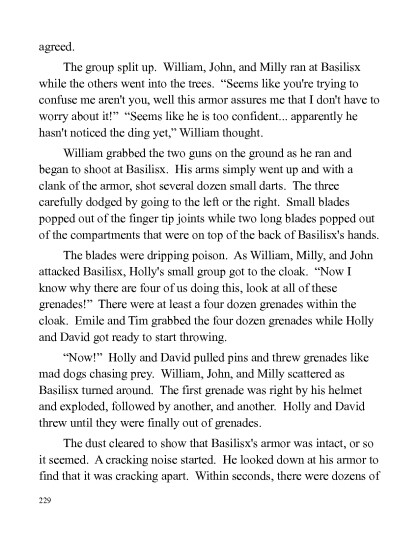 agreed.

The group split up. William, John, and Milly ran at Basilisx while the others went into the trees. “Seems like you're trying to confuse me aren't you, well this armor assures me that I don't have to worry about it!” “Seems like he is too confident... apparently he hasn't noticed the ding yet,” William thought.

William grabbed the two guns on the ground as he ran and began to shoot at Basilisx. His arms simply went up and with a clank of the armor, shot several dozen small darts. The three carefully dodged by going to the left or the right. Small blades popped out of the finger tip joints while two long blades popped out of the compartments that were on top of the back of Basilisx's hands.

The blades were dripping poison. As William, Milly, and John attacked Basilisx, Holly's small group got to the cloak. “Now I know why there are four of us doing this, look at all of these grenades!” There were at least a four dozen grenades within the cloak. Emile and Tim grabbed the four dozen grenades while Holly and David got ready to start throwing.

“Now!” Holly and David pulled pins and threw grenades like mad dogs chasing prey. William, John, and Milly scattered as Basilisx turned around. The first grenade was right by his helmet and exploded, followed by another, and another. Holly and David threw until they were finally out of grenades.

The dust cleared to show that Basilisx's armor was intact, or so it seemed. A cracking noise started. He looked down at his armor to find that it was cracking apart. Within seconds, there were dozens of

229